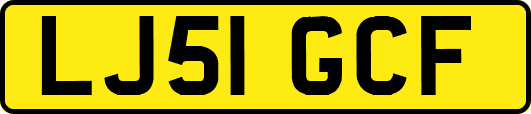 LJ51 GCF